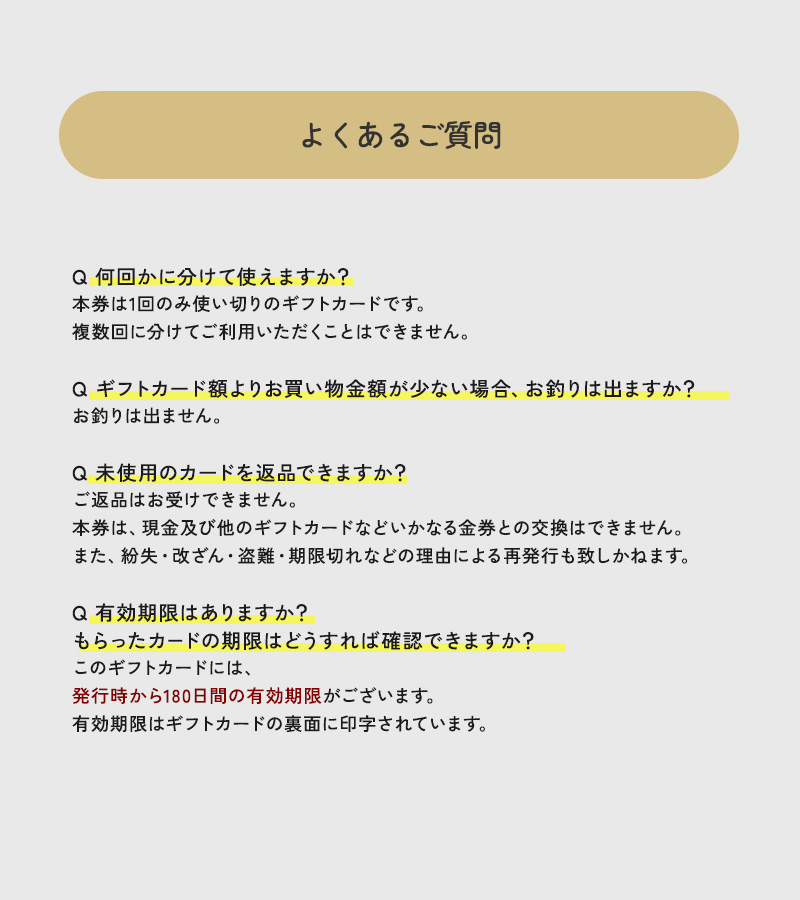 よくあるご質問

Q 何回かに分けて使えますか？
本券は1回のみ使い切りのギフトカードです。
複数回に分けてご利用いただくことはできません。

Q ギフトカード額よりお買い物金額が少ない場合、お釣りは出ますか？
お釣りは出ません。

Q 未使用のカードを返品できますか？
ご返品はお受けできません。
本券は、現金及び他のギフトカードなどいかなる金券との交換はできません。
また、紛失・改ざん・盗難・期限切れなどの理由による再発行も致しかねます。

Q 有効期限はありますか？
もらったカードの期限はどうすれば確認できますか？
このギフトカードには、
発行時から180日間の有効期限がございます。
有効期限はギフトカードの裏面に印字されています。